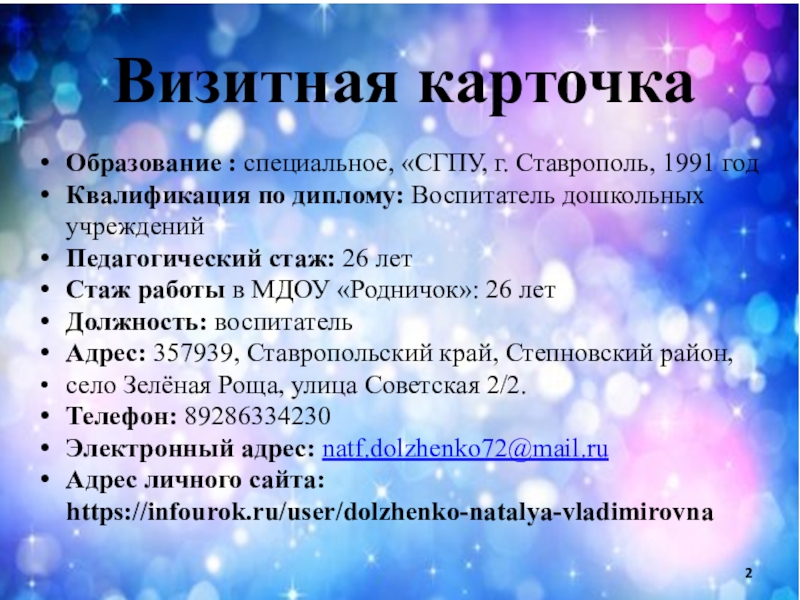 Визитная карточка

• Образование : специальное, «СГПУ, г. Ставрополь, 1991 год
• Квалификация по диплому: Воспитатель дошкольных учреждений
• Педагогический стаж: 26 лет
• Стаж работы в МДОУ «Родничок»: 26 лет
• Должность: воспитатель
• Адрес: 357939, Ставропольский край, Степновский район,
• село Зелёная Роща, улица Советская 2/2.
• Телефон: 89286334230
• Электронный адрес: natf.dolzhenko72@mail.ru
• Адрес личного сайта: https://infourok.ru/user/dolzhenko-natalya-vladimirovna

2